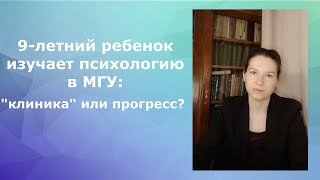 9-летний ребенок изучает психологию в МГУ:
"клиника" или прогресс?